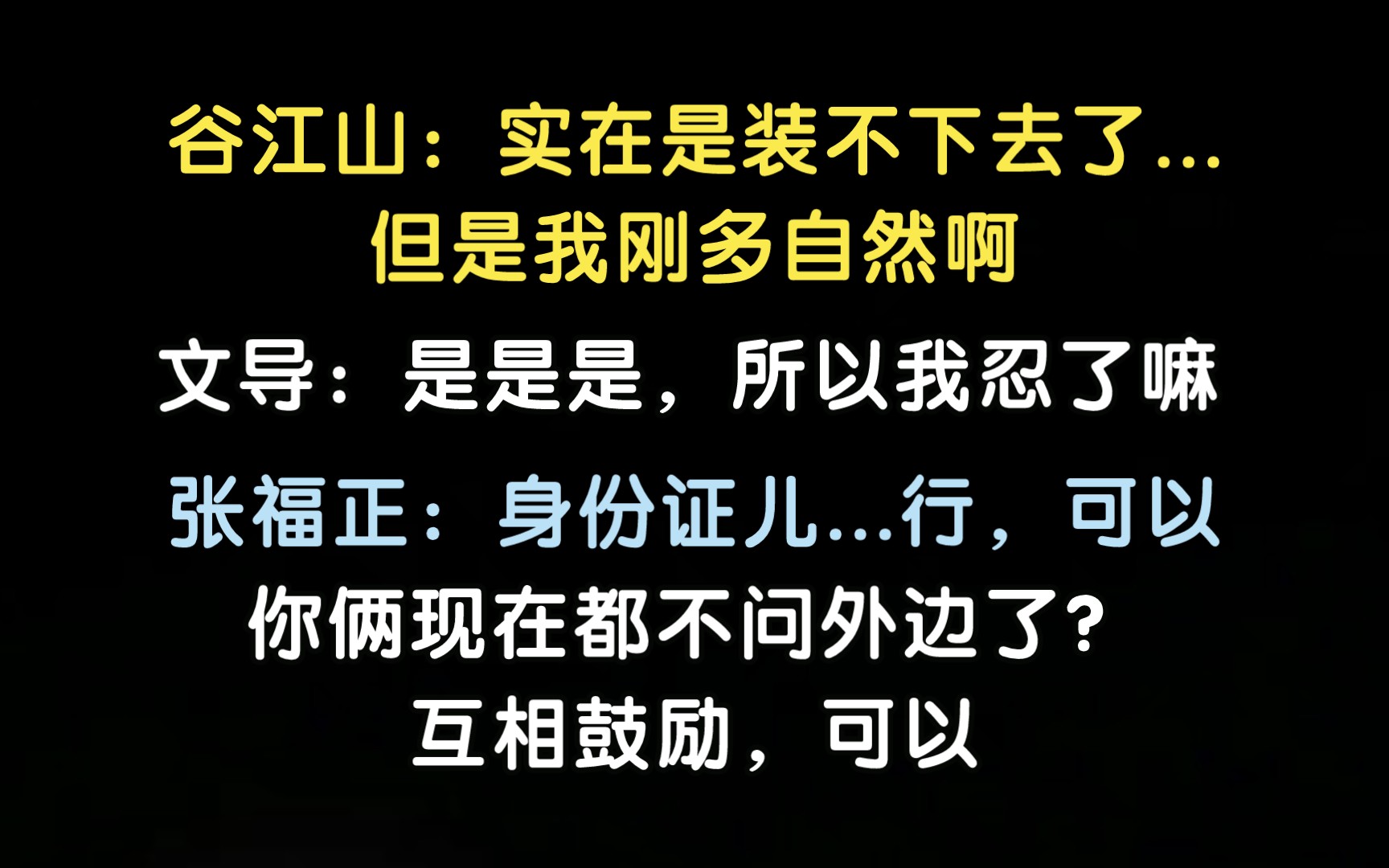 谷江山：实在是装不下去了...
但是我刚多自然啊

文导：是是是，所以我忍了嘛

张福正：身份证儿...行，可以
你俩现在都不问外边了？
互相鼓励，可以